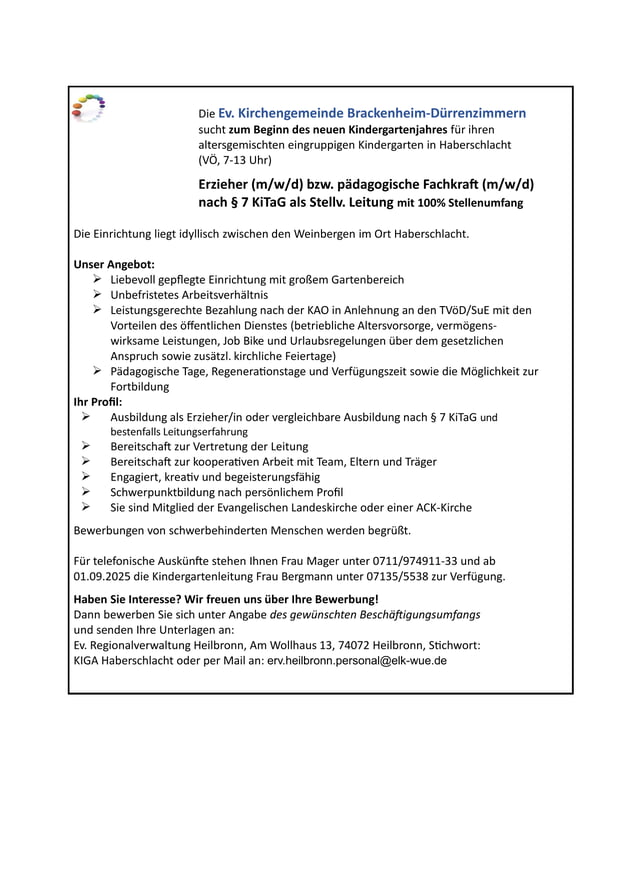 Die Ev. Kirchengemeinde Brackenheim-Dürrenzimmern sucht zum Beginn des neuen Kindergartenjahres für ihren altersgemischten eingruppigen Kindergarten in Haberschlacht (VÖ, 7-13 Uhr)

Erzieher (m/w/d) bzw. pädagogische Fachkraft (m/w/d) nach § 7 KiTaG als Stellv. Leitung mit 100% Stellenumfang

Die Einrichtung liegt idyllisch zwischen den Weinbergen im Ort Haberschlacht.

Unser Angebot:
➢ Liebevoll gepflegte Einrichtung mit großem Gartenbereich
➢ Unbefristetes Arbeitsverhältnis
➢ Leistungsgerechte Bezahlung nach der KAO in Anlehnung an den TVöD/SuE mit den Vorteilen des öffentlichen Dienstes (betriebliche Altersvorsorge, vermögenswirksame Leistungen, Job Bike und Urlaubsregelungen über dem gesetzlichen Anspruch sowie zusätzl. kirchliche Feiertage)
➢ Pädagogische Tage, Regenerationstage und Verfügungszeit sowie die Möglichkeit zur Fortbildung
Ihr Profil:
➢ Ausbildung als Erzieher/in oder vergleichbare Ausbildung nach § 7 KiTaG und bestenfalls Leitungserfahrung
➢ Bereitschaft zur Vertretung der Leitung
➢ Bereitschaft zur kooperativen Arbeit mit Team, Eltern und Träger
➢ Engagiert, kreativ und begeisterungsfähig
➢ Schwerpunktbildung nach persönlichem Profil
➢ Sie sind Mitglied der Evangelischen Landeskirche oder einer ACK-Kirche

Bewerbungen von schwerbehinderten Menschen werden begrüßt.

Für telefonische Auskünfte stehen Ihnen Frau Mager unter 0711/974911-33 und ab 01.09.2025 die Kindergartenleitung Frau Bergmann unter 07135/5538 zur Verfügung.

Haben Sie Interesse? Wir freuen uns über Ihre Bewerbung!
Dann bewerben Sie sich unter Angabe des gewünschten Beschäftigungsumfangs und senden Ihre Unterlagen an:
Ev. Regionalverwaltung Heilbronn, Am Wollhaus 13, 74072 Heilbronn, Stichwort: KIGA Haberschlacht oder per Mail an: erv.heilbronn.personal@elk-wue.de